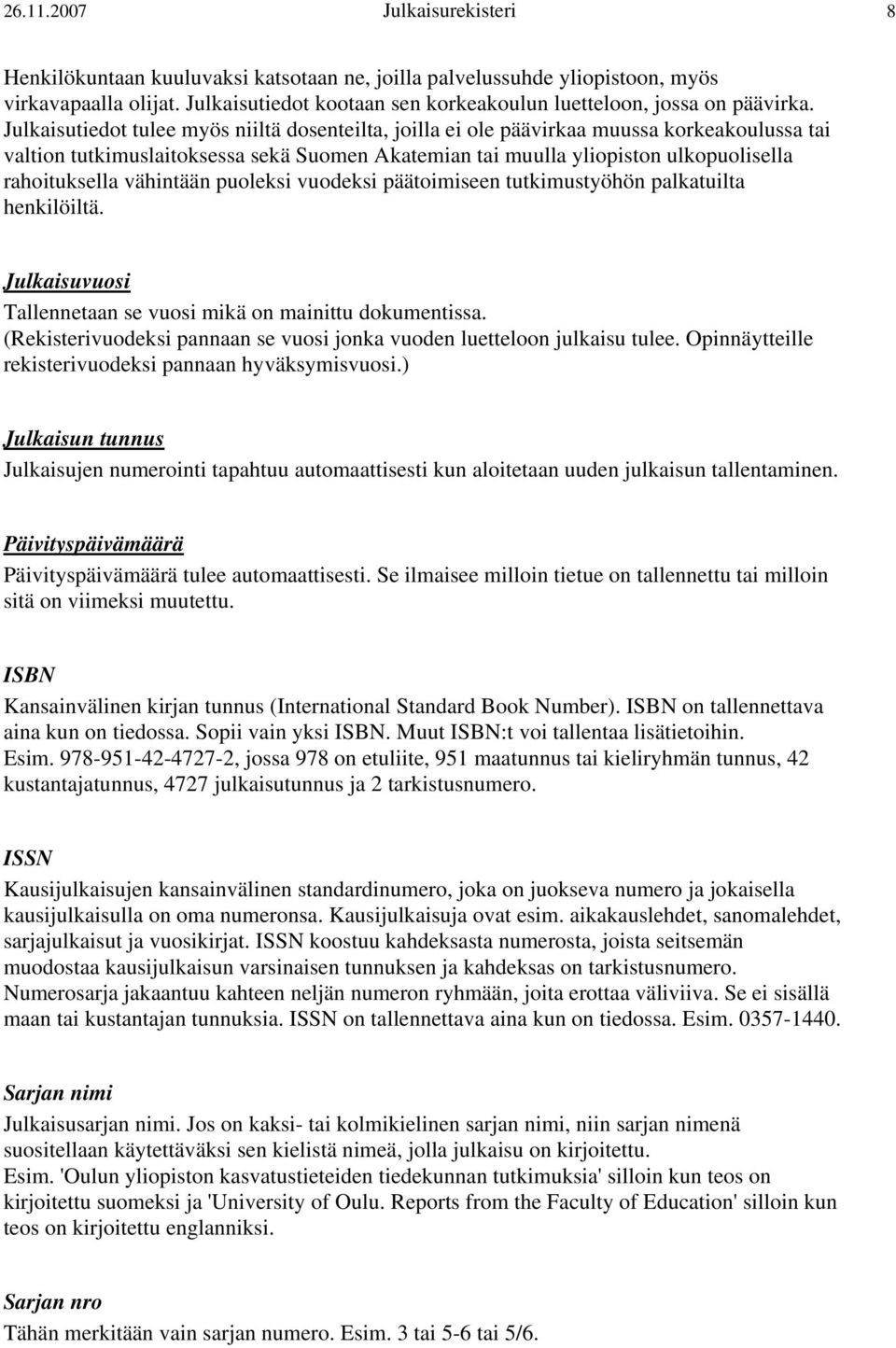 26.11.2007 Julkaisurekisteri 8

Henkilökuntaan kuuluvaksi katsotaan ne, joilla palvelussuhde yliopistoon, myös virkavapaalla olijat. Julkaisutiedot kootaan sen korkeakoulun luetteloon, jossa on päävirka. Julkaisutiedot tulee myös niiltä dosenteilta, joilla ei ole päävirkaa muussa korkeakoulussa tai valtion tutkimuslaitoksessa sekä Suomen Akatemian tai muulla yliopiston ulkopuolisella rahoituksella vähintään puoleksi vuodeksi päätoimiseen tutkimustyöhön palkatuilta henkilöiltä.

Julkaisuvuosi
Tallennetaan se vuosi mikä on mainittu dokumentissa.
(Rekisterivuodeksi pannaan se vuosi jonka vuoden luetteloon julkaisu tulee. Opinnäytteille rekisterivuodeksi pannaan hyväksymisvuosi.)

Julkaisun tunnus
Julkaisujen numerointi tapahtuu automaattisesti kun aloitetaan uuden julkaisun tallentaminen.

Päivityspäivämäärä
Päivityspäivämäärä tulee automaattisesti. Se ilmaisee milloin tietue on tallennettu tai milloin sitä on viimeksi muutettu.

ISBN
Kansainvälinen kirjan tunnus (International Standard Book Number). ISBN on tallennettava aina kun on tiedossa. Sopii vain yksi ISBN. Muut ISBN:t voi tallentaa lisätietoihin.
Esim. 978-951-42-4727-2, jossa 978 on etuliite, 951 maatunnus tai kieliryhmän tunnus, 42 kustantajatunnus, 4727 julkaisutunnus ja 2 tarkistusnumero.

ISSN
Kausijulkaisujen kansainvälinen standardinumero, joka on juokseva numero ja jokaisella kausijulkaisulla on oma numeronsa. Kausijulkaisuja ovat esim. aikakauslehdet, sanomalehdet, sarjajulkaisut ja vuosikirjat. ISSN koostuu kahdeksasta numerosta, joista seitsemän muodostaa kausijulkaisun varsinaisen tunnuksen ja kahdeksas on tarkistusnumero. Numerosarja jakaantuu kahteen neljän numeron ryhmään, joita erottaa väliviiva. Se ei sisällä maan tai kustantajan tunnuksia. ISSN on tallennettava aina kun on tiedossa. Esim. 0357-1440.

Sarjan nimi
Julkaisusarjan nimi. Jos on kaksi- tai kolmikielinen sarjan nimi, niin sarjan nimenä suositellaan käytettäväksi sen kielistä nimeä, jolla julkaisu on kirjoitettu.
Esim. 'Oulun yliopiston kasvatustieteiden tiedekunnan tutkimuksia' silloin kun teos on kirjoitettu suomeksi ja 'University of Oulu. Reports from the Faculty of Education' silloin kun teos on kirjoitettu englanniksi.

Sarjan nro
Tähän merkitään vain sarjan numero. Esim. 3 tai 5-6 tai 5/6.